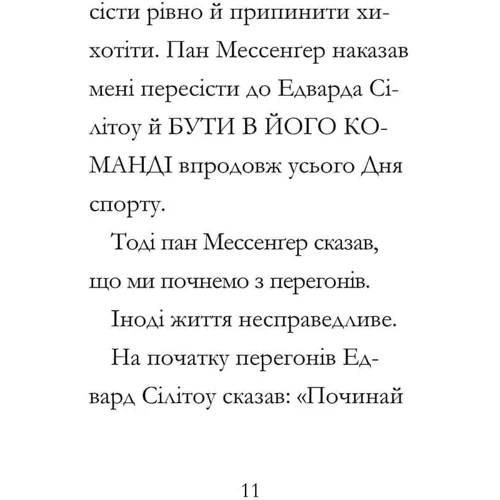 сісти рівно й припинити хихотіти. Пан Мессенґер наказав мені пересісти до Едварда Сілітоу й БУТИ В ЙОГО КОМАНДІ впродовж усього Дня спорту.

Тоді пан Мессенґер сказав, що ми почнемо з перегонів.

Іноді життя несправедливе.

На початку перегонів Едвард Сілітоу сказав: «Починай

11